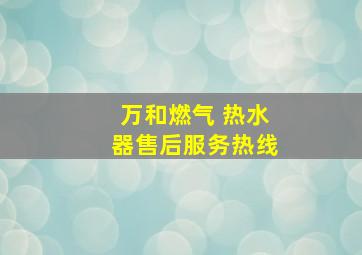 万和燃气 热水器售后服务热线